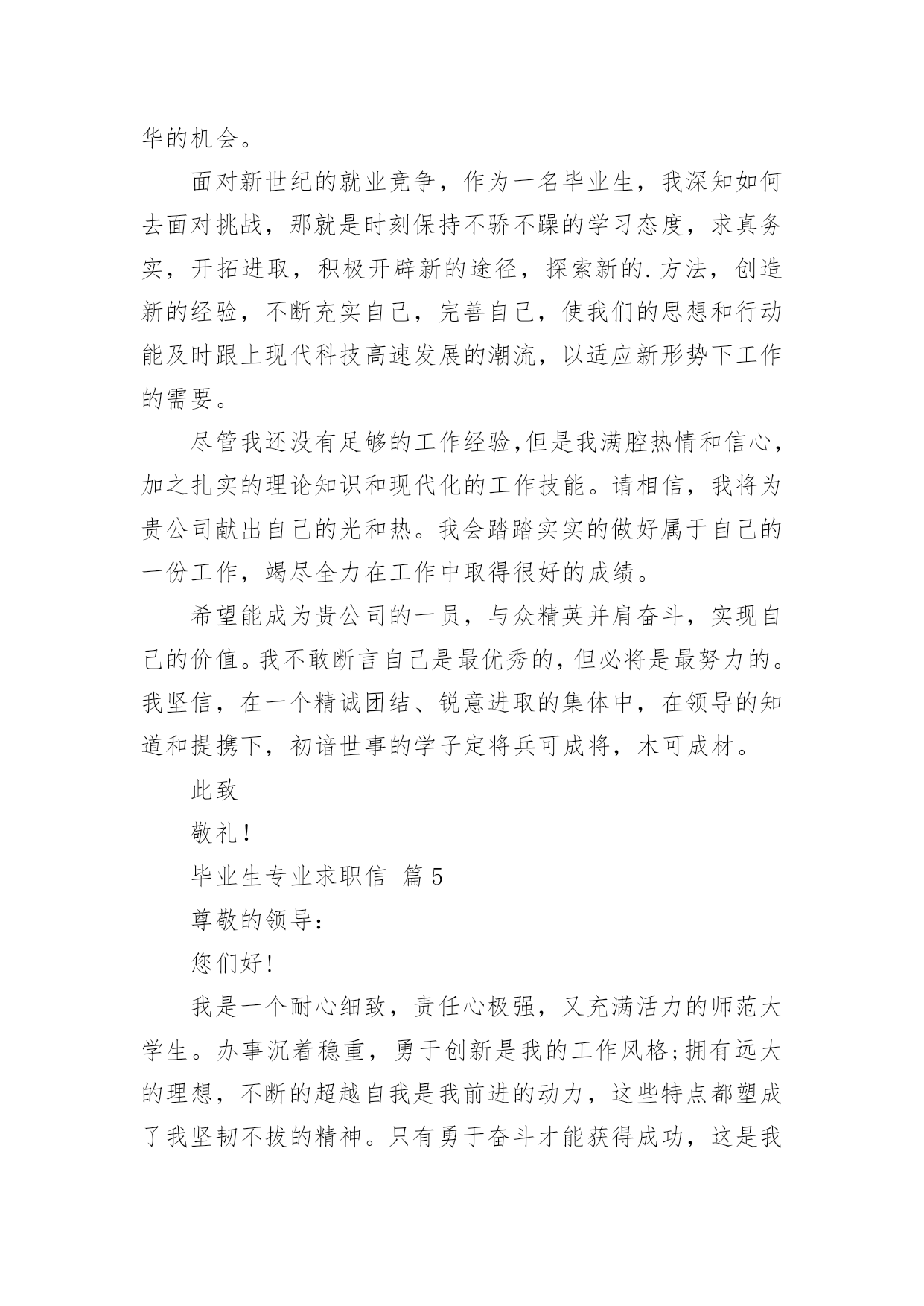 华的机会。

面对新世纪的就业竞争，作为一名毕业生，我深知如何去面对挑战，那就是时刻保持不骄不躁的学习态度，求真务实，开拓进取，积极开辟新的途径，探索新的.方法，创造新的经验，不断充实自己，完善自己，使我们的思想和行动能及时跟上现代科技高速发展的潮流，以适应新形势下工作的需要。

尽管我还没有足够的工作经验,但是我满腔热情和信心,加之扎实的理论知识和现代化的工作技能。请相信，我将为贵公司献出自己的光和热。我会踏踏实实的做好属于自己的一份工作，竭尽全力在工作中取得很好的成绩。

希望能成为贵公司的一员，与众精英并肩奋斗，实现自己的价值。我不敢断言自己是最优秀的,但必将是最努力的。我坚信，在一个精诚团结、锐意进取的集体中，在领导的知道和提携下，初谙世事的学子定将兵可成将，木可成材。

此致

敬礼!

毕业生专业求职信 篇5

尊敬的领导:

您们好!

我是一个耐心细致，责任心极强，又充满活力的师范大学生。办事沉着稳重，勇于创新是我的工作风格;拥有远大的理想，不断的超越自我是我前进的动力，这些特点都塑成了我坚韧不拔的精神。只有勇于奋斗才能获得成功，这是我